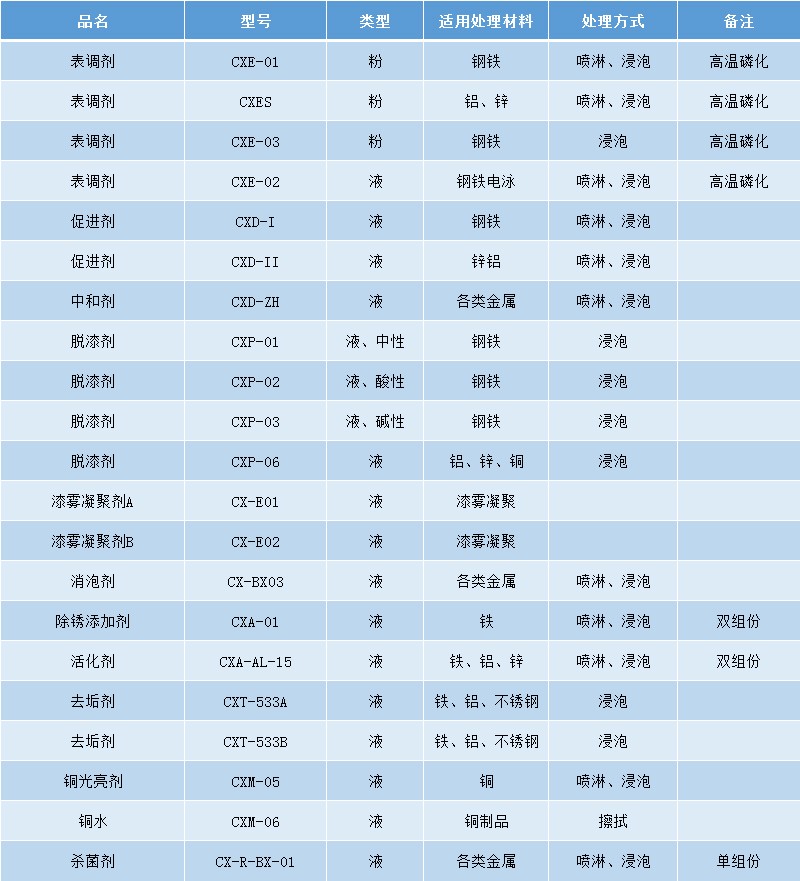 | 品名 | 型号 | 类型 | 适用处理材料 | 处理方式 | 备注 |
|---|---|---|---|---|---|
| 表调剂 | CXE-01 | 粉 | 钢铁 | 喷淋、浸泡 | 高温磷化 |
| 表调剂 | CXES | 粉 | 铝、锌 | 喷淋、浸泡 | 高温磷化 |
| 表调剂 | CXE-03 | 粉 | 钢铁 | 浸泡 | 高温磷化 |
| 表调剂 | CXE-02 | 液 | 钢铁电泳 | 喷淋、浸泡 | 高温磷化 |
| 促进剂 | CXD-I | 液 | 钢铁 | 喷淋、浸泡 | |
| 促进剂 | CXD-II | 液 | 锌铝 | 喷淋、浸泡 | |
| 中和剂 | CXD-ZH | 液 | 各类金属 | 喷淋、浸泡 | |
| 脱漆剂 | CXP-01 | 液、中性 | 钢铁 | 浸泡 | |
| 脱漆剂 | CXP-02 | 液、酸性 | 钢铁 | 浸泡 | |
| 脱漆剂 | CXP-03 | 液、碱性 | 钢铁 | 浸泡 | |
| 脱漆剂 | CXP-06 | 液 | 铝、锌、铜 | 浸泡 | |
| 漆雾凝聚剂A | CX-E01 | 液 | 漆雾凝聚 | | |
| 漆雾凝聚剂B | CX-E02 | 液 | 漆雾凝聚 | | |
| 消泡剂 | CX-BX03 | 液 | 各类金属 | 喷淋、浸泡 | |
| 除锈添加剂 | CXA-01 | 液 | 铁 | 喷淋、浸泡 | 双组份 |
| 活化剂 | CXA-AL-15 | 液 | 铁、铝、锌 | 喷淋、浸泡 | 双组份 |
| 去垢剂 | CXT-533A | 液 | 铁、铝、不锈钢 | 浸泡 | |
| 去垢剂 | CXT-533B | 液 | 铁、铝、不锈钢 | 浸泡 | |
| 铜光亮剂 | CXM-05 | 液 | 铜 | 喷淋、浸泡 | |
| 铜水 | CXM-06 | 液 | 铜制品 | 擦拭 | |
| 杀菌剂 | CX-R-BX-01 | 液 | 各类金属 | 喷淋、浸泡 | 单组份 |